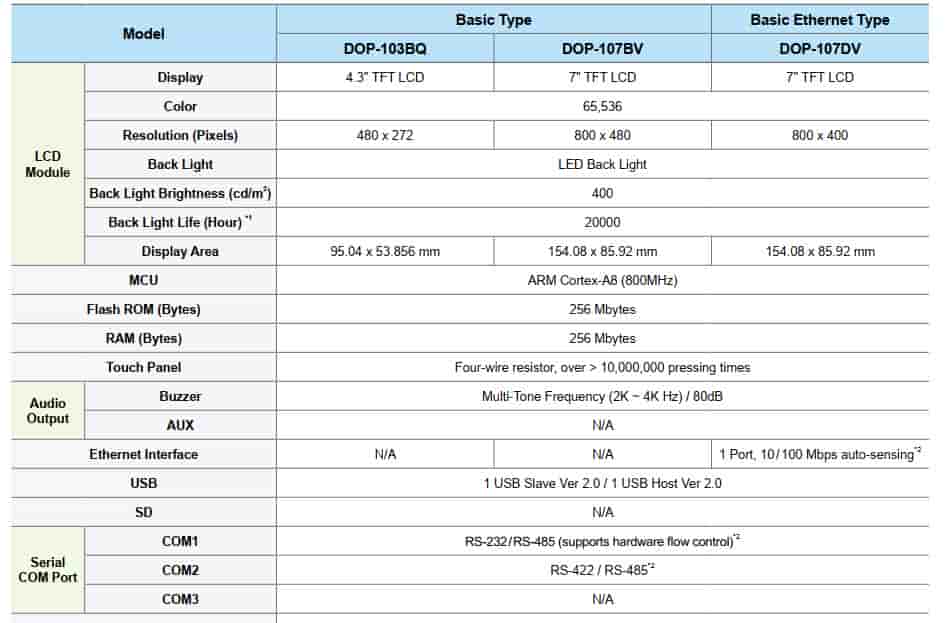 | Model | | Basic Type | | Basic Ethernet Type |
|---|---|---|---|---|
| | | DOP-103BQ | DOP-107BV | DOP-107DV |
| LCD Module | Display | 4.3" TFT LCD | 7" TFT LCD | 7" TFT LCD |
| | Color | 65,536 | | |
| | Resolution (Pixels) | 480 x 272 | 800 x 480 | 800 x 400 |
| | Back Light | LED Back Light | | |
| | Back Light Brightness (cd/m$^2$) | 400 | | |
| | Back Light Life (Hour) $^{*1}$ | 20000 | | |
| | Display Area | 95.04 x 53.856 mm | 154.08 x 85.92 mm | 154.08 x 85.92 mm |
| MCU | | ARM Cortex-A8 (800MHz) | | |
| Flash ROM (Bytes) | | 256 Mbytes | | |
| RAM (Bytes) | | 256 Mbytes | | |
| Touch Panel | | Four-wire resistor, over > 10,000,000 pressing times | | |
| Audio Output | Buzzer | Multi-Tone Frequency (2K ~ 4K Hz) / 80dB | | |
| | AUX | N/A | | |
| Ethernet Interface | | N/A | N/A | 1 Port, 10/100 Mbps auto-sensing$^{*2}$ |
| USB | | 1 USB Slave Ver 2.0 / 1 USB Host Ver 2.0 | | |
| SD | | N/A | | |
| Serial COM Port | COM1 | RS-232/RS-485 (supports hardware flow control)$^{*2}$ | | |
| | COM2 | RS-422 / RS-485$^{*2}$ | | |
| | COM3 | N/A | | |